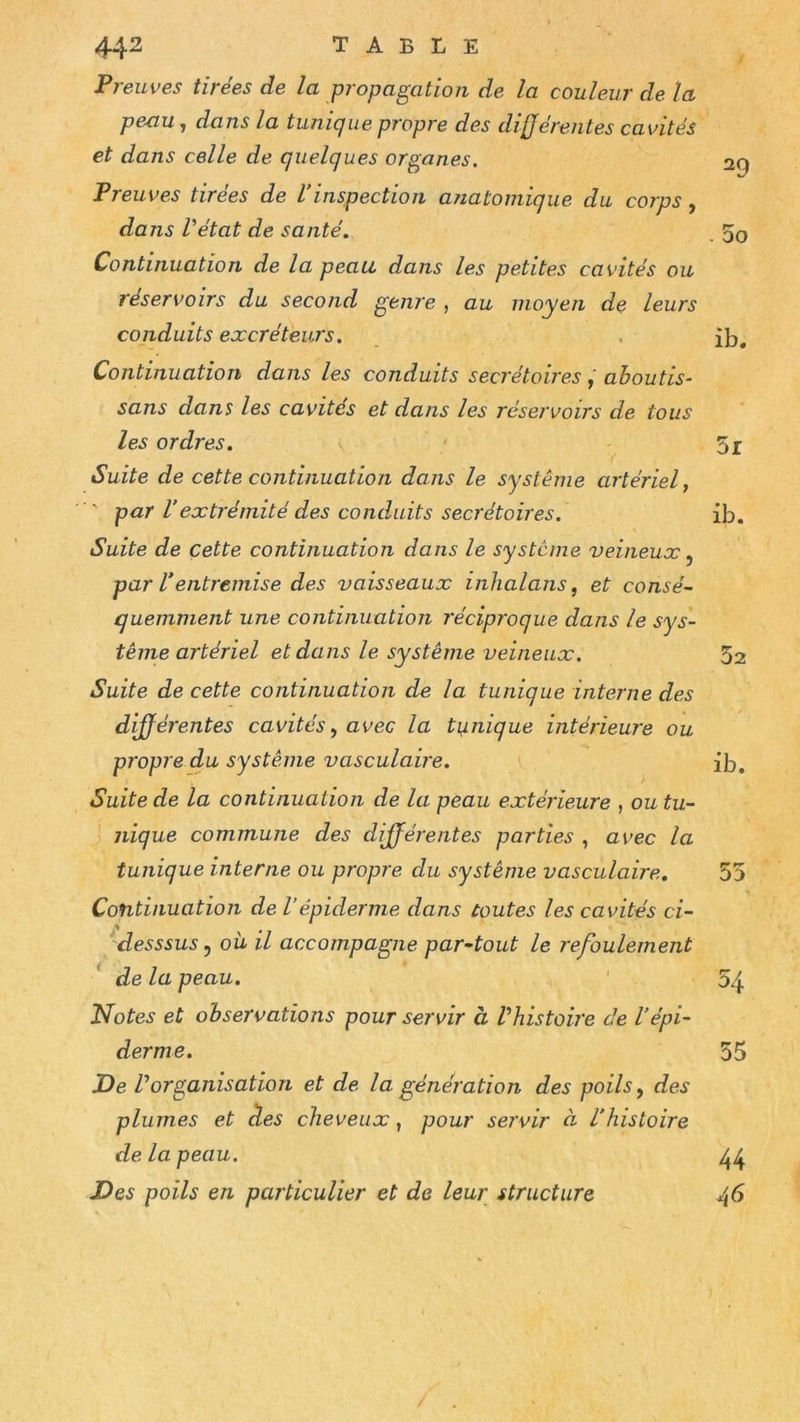 442 TABLE

Preuves tirées de la propagation de la couleur de la peau, dans la tunique propre des différentes cavités et dans celle de quelques organes. 29

Preuves tirées de l'inspection anatomique du corps, dans l'état de santé. 30

Continuation de la peau dans les petites cavités ou réservoirs du second genre, au moyen de leurs conduits excréteurs. ib.

Continuation dans les conduits secrétoires, aboutissans dans les cavités et dans les réservoirs de tous les ordres. 31

Suite de cette continuation dans le système artériel, par l'extrémité des conduits secrétoires. ib.

Suite de cette continuation dans le système veineux, par l'entremise des vaisseaux inhalans, et conséquemment une continuation réciproque dans le système artériel et dans le système veineux. 32

Suite de cette continuation de la tunique interne des différentes cavités, avec la tunique intérieure ou propre du système vasculaire. ib.

Suite de la continuation de la peau extérieure, ou tunique commune des différentes parties, avec la tunique interne ou propre du système vasculaire. 33

Continuation de l'épiderme dans toutes les cavités ci-desssus, où il accompagne par-tout le refoulement de la peau. 34

Notes et observations pour servir à l'histoire de l'épiderme. 35

De l'organisation et de la génération des poils, des plumes et des cheveux, pour servir à l'histoire de la peau. 44

Des poils en particulier et de leur structure 46